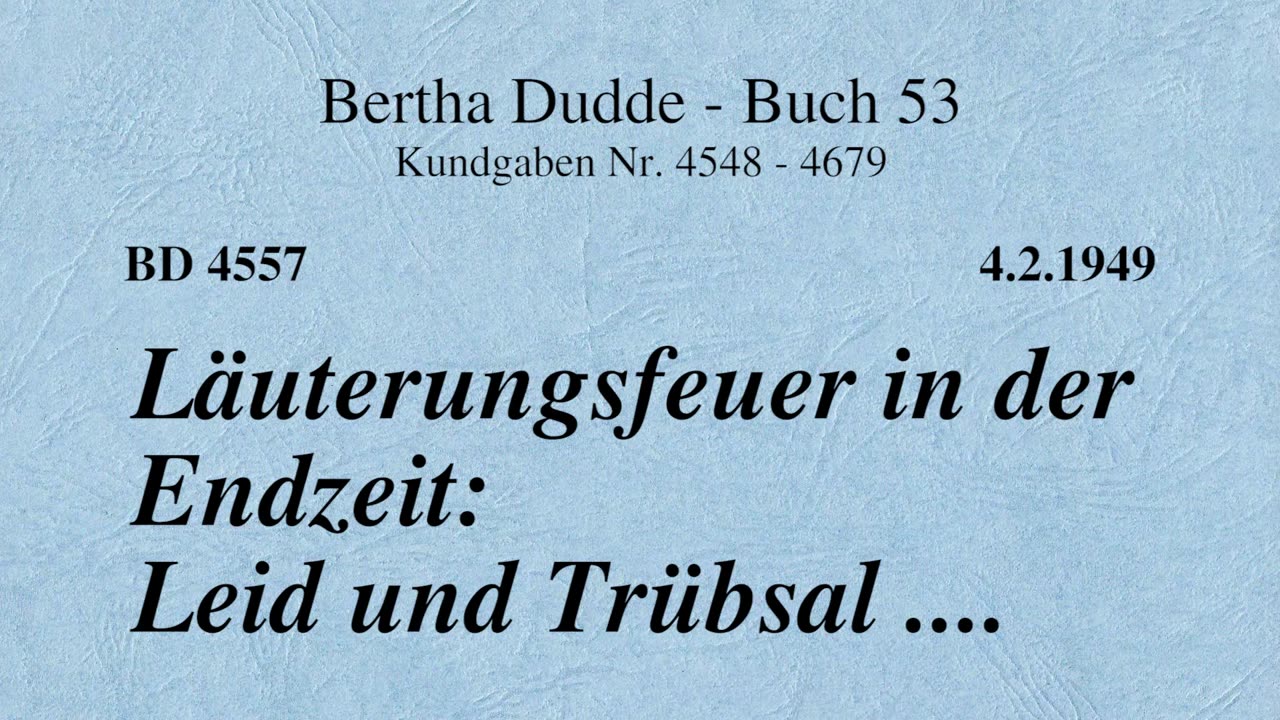 Bertha Dudde - Buch 53
Kundgaben Nr. 4548 - 4679

BD 4557

4.2.1949

Läuterungsfeuer in der Endzeit:
Leid und Trübsal ....